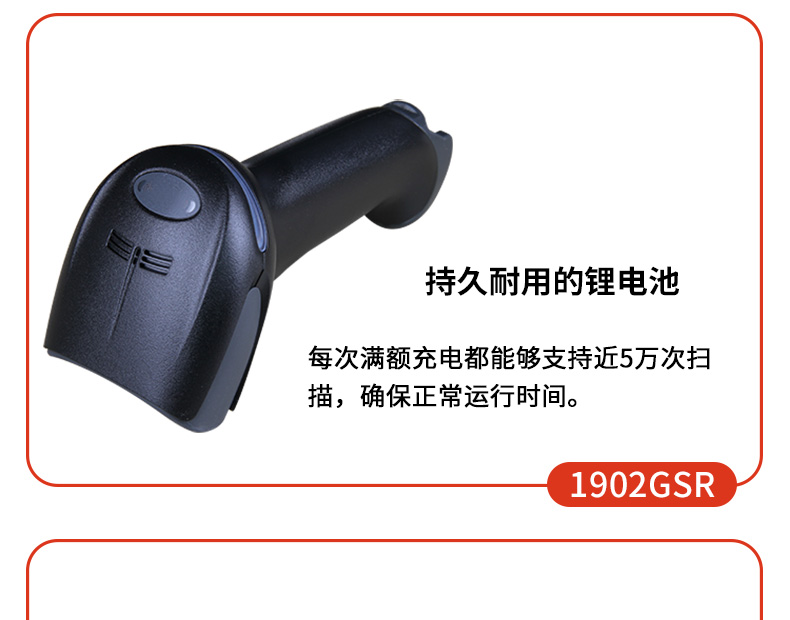 持久耐用的锂电池

每次满额充电都能够支持近5万次扫描，确保正常运行时间。

1902GSR